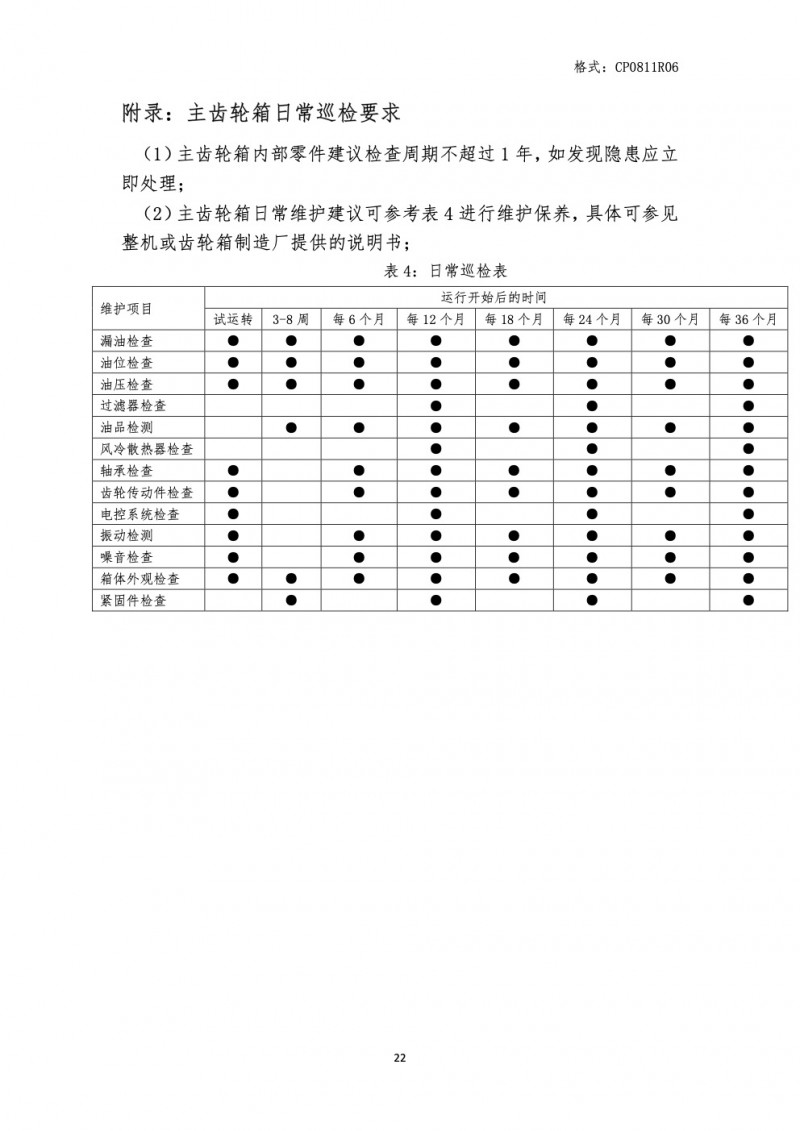 格式：CP0811R06

附录：主齿轮箱日常巡检要求

（1）主齿轮箱内部零件建议检查周期不超过 1 年，如发现隐患应立即处理；

（2）主齿轮箱日常维护建议可参考表 4 进行维护保养，具体可参见整机或齿轮箱制造厂提供的说明书；

表 4：日常巡检表

| 维护项目 | 运行开始后的时间 | | | | | | | |
|---|---|---|---|---|---|---|---|---|
| | 试运转 | 3-8 周 | 每 6 个月 | 每 12 个月 | 每 18 个月 | 每 24 个月 | 每 30 个月 | 每 36 个月 |
| 漏油检查 | ● | ● | ● | ● | ● | ● | ● | ● |
| 油位检查 | ● | ● | ● | ● | ● | ● | ● | ● |
| 油压检查 | ● | ● | ● | ● | ● | ● | ● | ● |
| 过滤器检查 | | | | ● | | ● | | ● |
| 油品检测 | | ● | ● | ● | ● | ● | ● | ● |
| 风冷散热器检查 | | | | ● | | ● | | ● |
| 轴承检查 | ● | | ● | ● | ● | ● | ● | ● |
| 齿轮传动件检查 | ● | | ● | ● | ● | ● | ● | ● |
| 电控系统检查 | ● | | | ● | | ● | | ● |
| 振动检测 | ● | | ● | ● | ● | ● | ● | ● |
| 噪音检查 | ● | | ● | ● | ● | ● | ● | ● |
| 箱体外观检查 | ● | ● | ● | ● | ● | ● | ● | ● |
| 紧固件检查 | | ● | | ● | | ● | | ● |

22